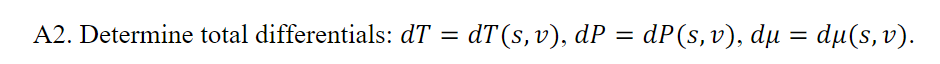 A2. Determine total differentials: $dT = dT(s, v)$, $dP = dP(s, v)$, $d\mu = d\mu(s, v)$.